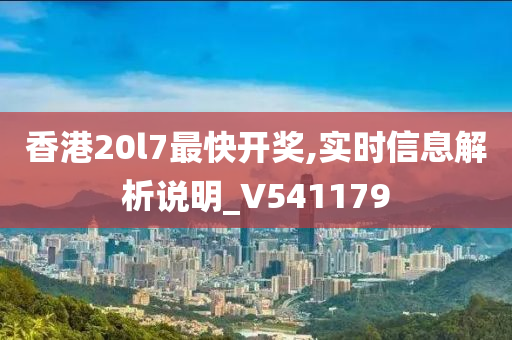 香港20l7最快开奖,实时信息解析说明_V541179